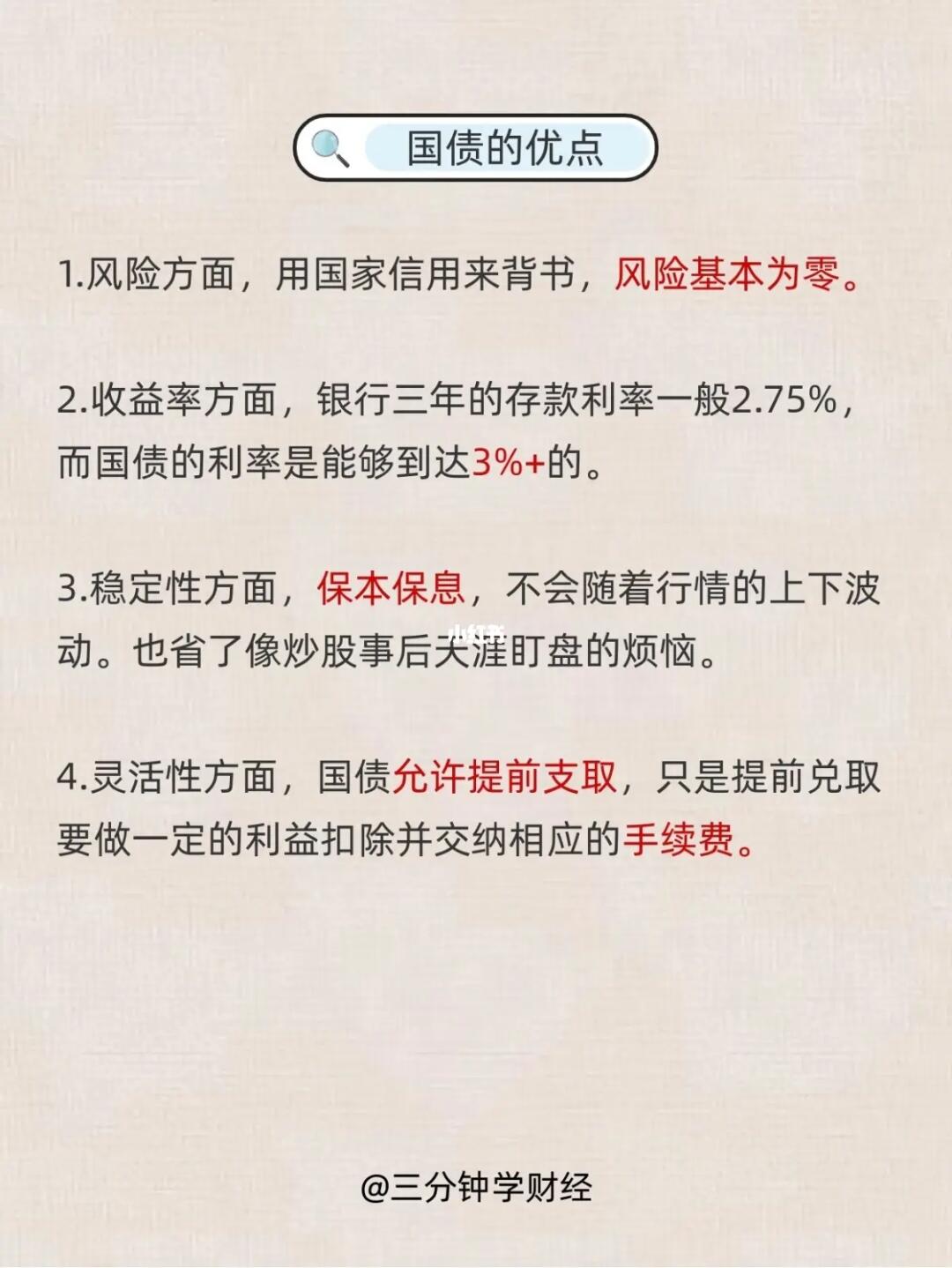 国债的优点

1.风险方面，用国家信用来背书，风险基本为零。

2.收益率方面，银行三年的存款利率一般2.75%，而国债的利率是能够到达3%+的。

3.稳定性方面，保本保息，不会随着行情的上下波动。也省了像炒股事后天涯盯盘的烦恼。

4.灵活性方面，国债允许提前支取，只是提前兑取要做一定的利益扣除并交纳相应的手续费。

@三分钟学财经

小红书